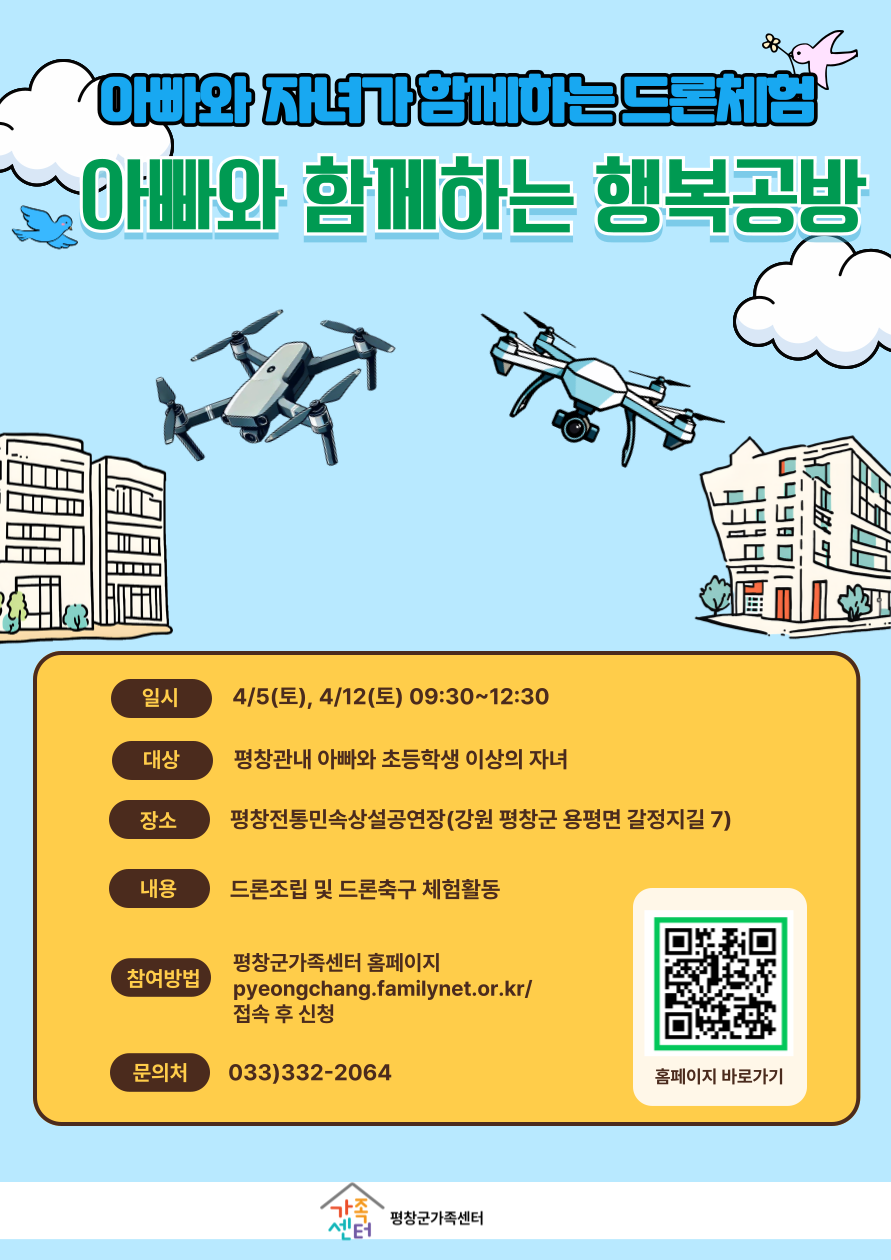 아빠와 자녀가 함께하는 드론체험

아빠와 함께하는 행복공방

일시 4/5(토), 4/12(토) 09:30~12:30

대상 평창관내 아빠와 초등학생 이상의 자녀

장소 평창전통민속상설공연장(강원 평창군 용평면 갈정지길 7)

내용 드론조립 및 드론축구 체험활동

참여방법 평창군가족센터 홈페이지 pyeongchang.familynet.or.kr/ 접속 후 신청

문의처 033)332-2064

홈페이지 바로가기

가족센터 평창군가족센터